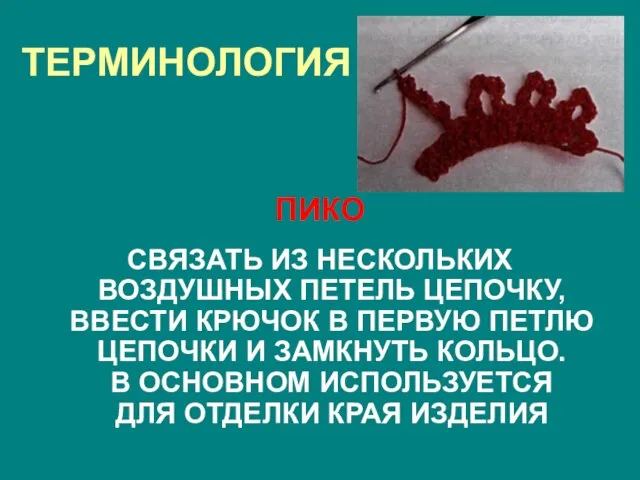 ТЕРМИНОЛОГИЯ

ПИКО

СВЯЗАТЬ ИЗ НЕСКОЛЬКИХ ВОЗДУШНЫХ ПЕТЕЛЬ ЦЕПОЧКУ, ВВЕСТИ КРЮЧОК В ПЕРВУЮ ПЕТЛЮ ЦЕПОЧКИ И ЗАМКНУТЬ КОЛЬЦО. В ОСНОВНОМ ИСПОЛЬЗУЕТСЯ ДЛЯ ОТДЕЛКИ КРАЯ ИЗДЕЛИЯ